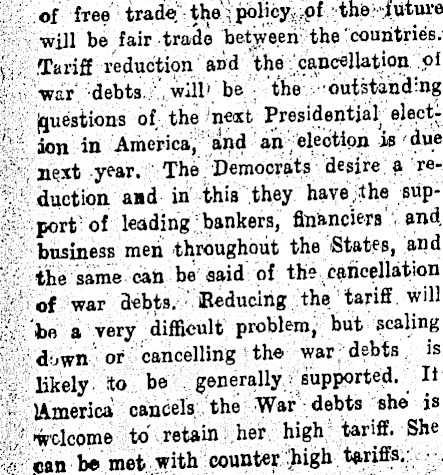 of free trade the policy of the future will be fair trade between the countries. Tariff reduction and the cancellation of war debts will be the outstanding questions of the next Presidential election in America, and an election is due next year. The Democrats desire a reduction and in this they have the support of leading bankers, financiers and business men throughout the States, and the same can be said of the cancellation of war debts. Reducing the tariff will be a very difficult problem, but scaling down or cancelling the war debts is likely to be generally supported. If America cancels the War debts she is welcome to retain her high tariff. She can be met with counter high tariffs.